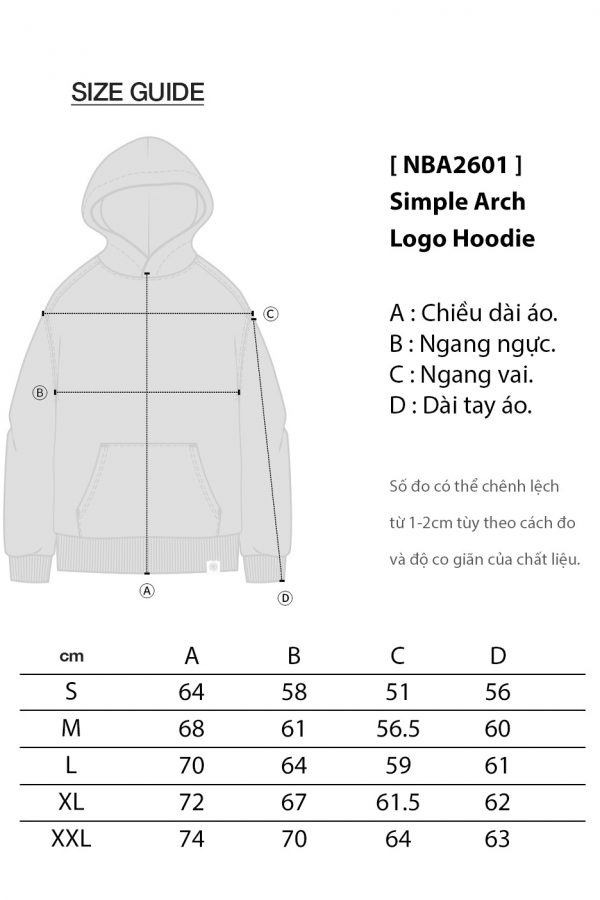 SIZE GUIDE

C

B

A

D

[ NBA2601 ]
Simple Arch
Logo Hoodie

A : Chiều dài áo.
B : Ngang ngực.
C : Ngang vai.
D : Dài tay áo.

Số đo có thể chênh lệch từ 1-2cm tùy theo cách đo và độ co giãn của chất liệu.

| cm | A | B | C | D |
|---|---|---|---|---|
| S | 64 | 58 | 51 | 56 |
| M | 68 | 61 | 56.5 | 60 |
| L | 70 | 64 | 59 | 61 |
| XL | 72 | 67 | 61.5 | 62 |
| XXL | 74 | 70 | 64 | 63 |